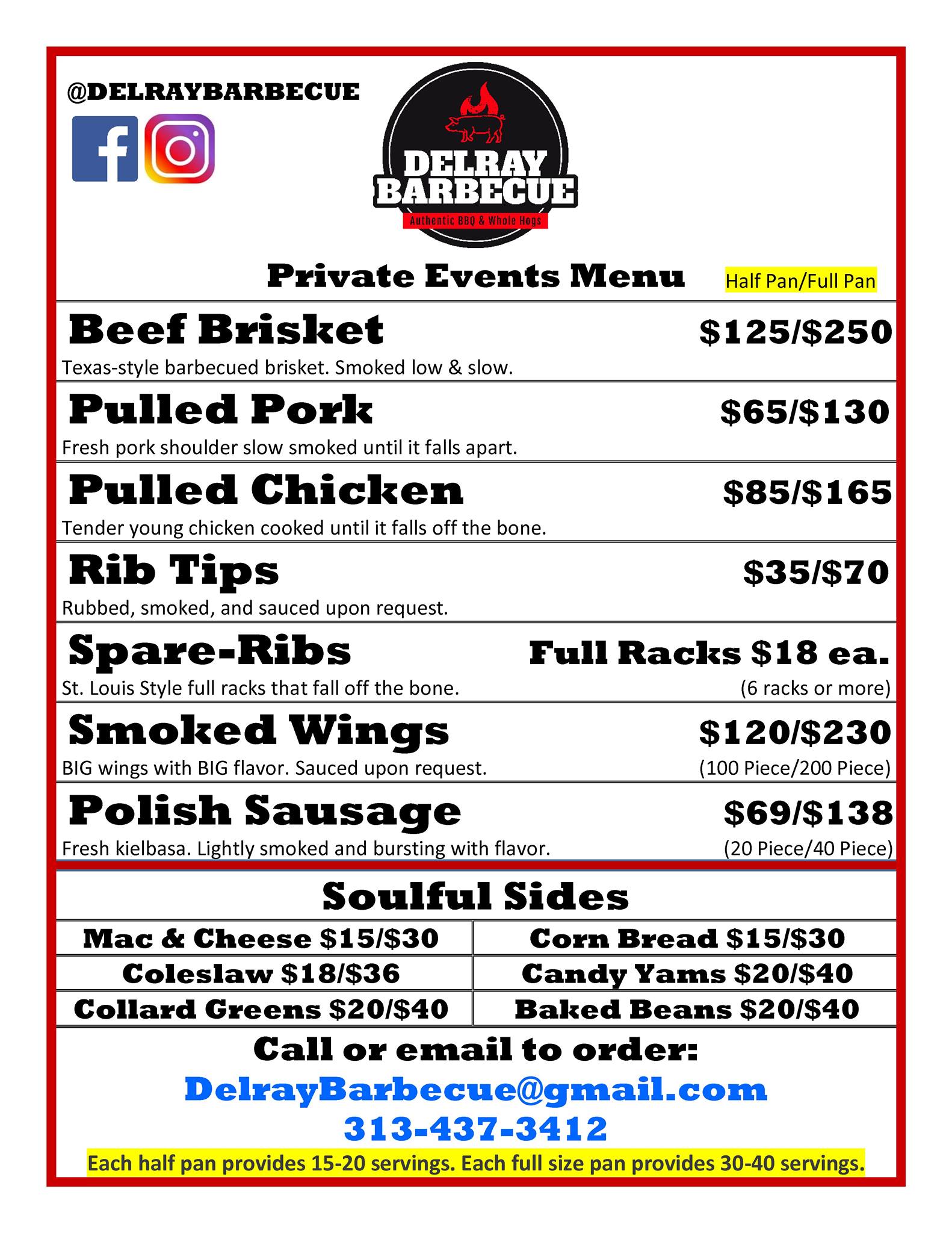 @DELRAYBARBECUE

DELRAY BARBECUE
Authentic BBQ & Whole Hogs

Private Events Menu

Half Pan/Full Pan

Beef Brisket $125/$250
Texas-style barbecued brisket. Smoked low & slow.

Pulled Pork $65/$130
Fresh pork shoulder slow smoked until it falls apart.

Pulled Chicken $85/$165
Tender young chicken cooked until it falls off the bone.

Rib Tips $35/$70
Rubbed, smoked, and sauced upon request.

Spare-Ribs Full Racks $18 ea.
St. Louis Style full racks that fall off the bone. (6 racks or more)

Smoked Wings $120/$230
BIG wings with BIG flavor. Sauced upon request. (100 Piece/200 Piece)

Polish Sausage $69/$138
Fresh kielbasa. Lightly smoked and bursting with flavor. (20 Piece/40 Piece)

Soulful Sides

| Mac & Cheese $15/$30 | Corn Bread $15/$30 |
|---|---|
| Coleslaw $18/$36 | Candy Yams $20/$40 |
| Collard Greens $20/$40 | Baked Beans $20/$40 |

Call or email to order:
DelrayBarbecue@gmail.com
313-437-3412

Each half pan provides 15-20 servings. Each full size pan provides 30-40 servings.